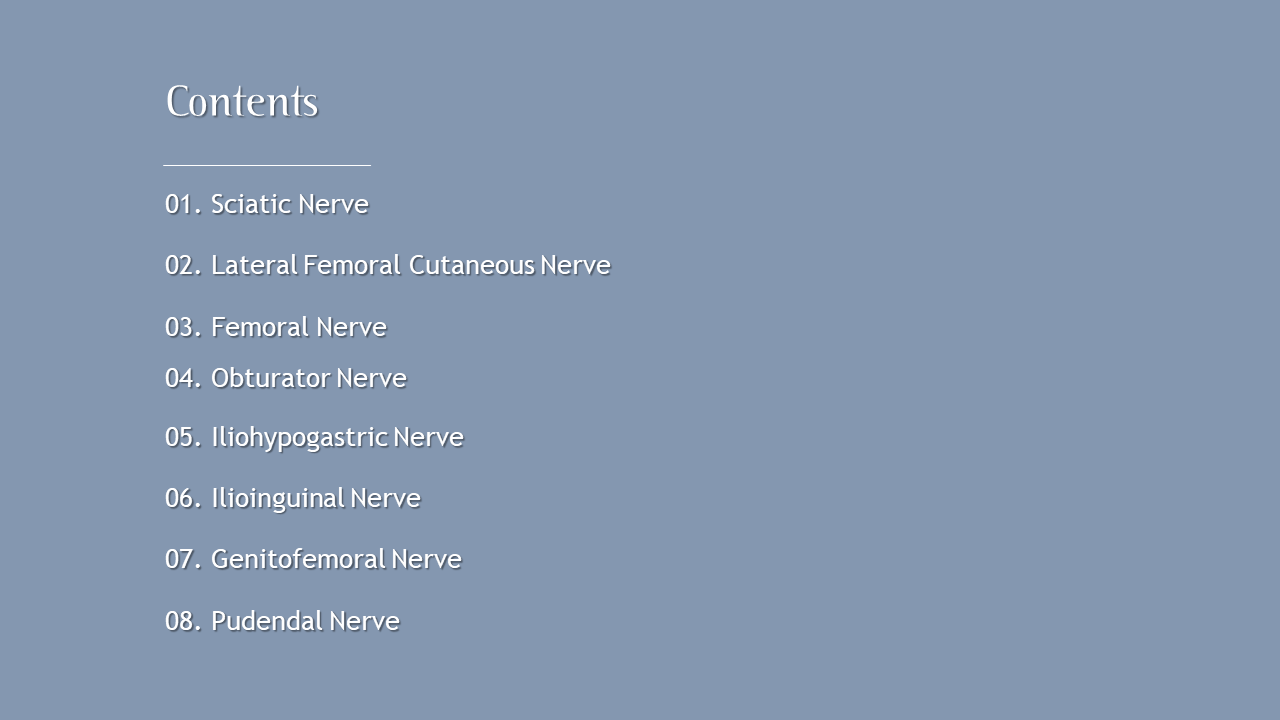 Contents

01. Sciatic Nerve

02. Lateral Femoral Cutaneous Nerve

03. Femoral Nerve

04. Obturator Nerve

05. Iliohypogastric Nerve

06. Ilioinguinal Nerve

07. Genitofemoral Nerve

08. Pudendal Nerve